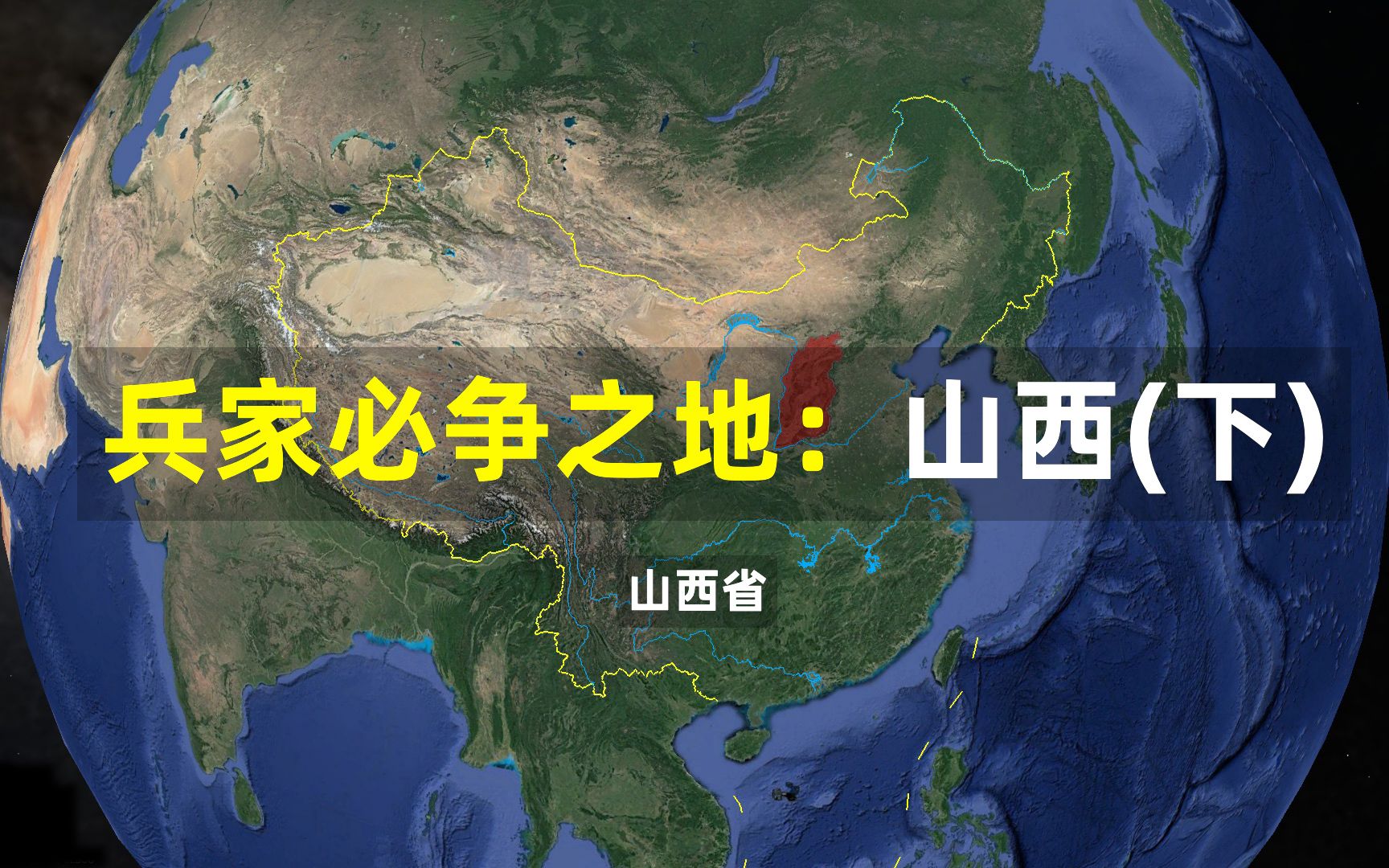 兵家必争之地：山西(下)

山西省